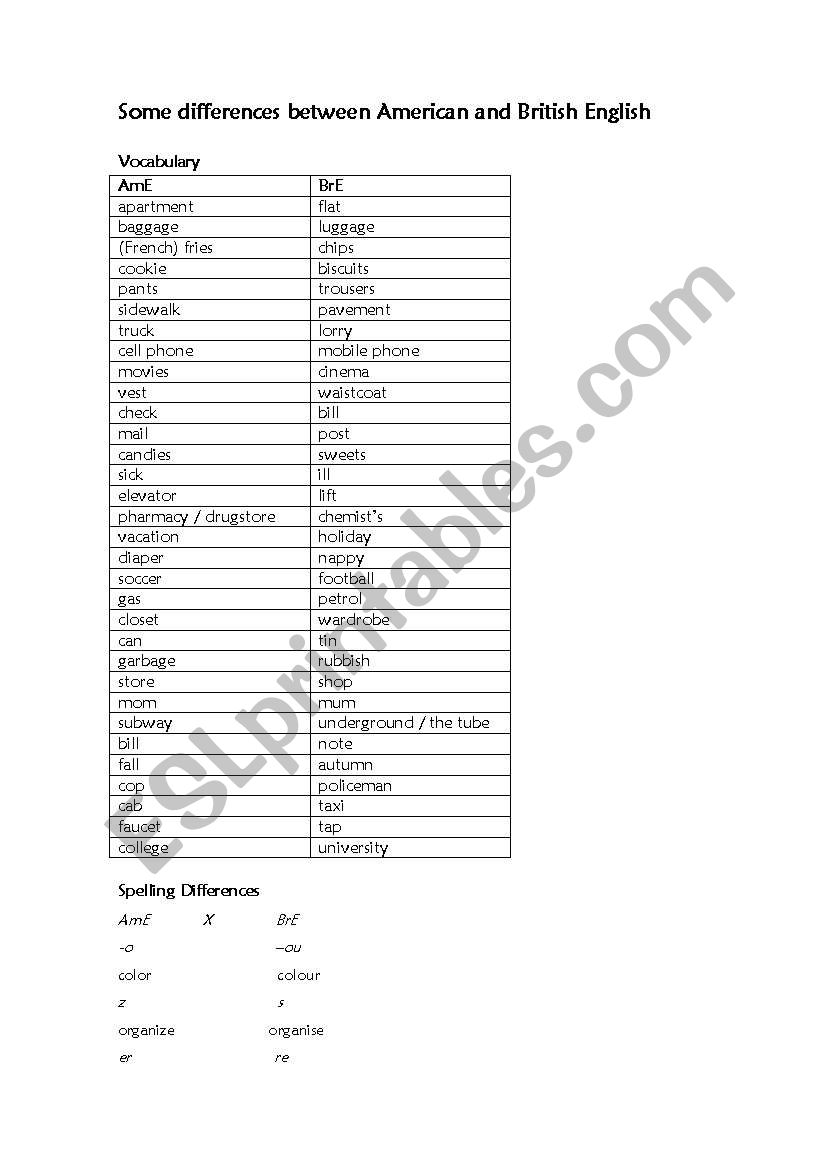 Some differences between American and British English

Vocabulary

| AmE | BrE |
|---|---|
| apartment | flat |
| baggage | luggage |
| (French) fries | chips |
| cookie | biscuits |
| pants | trousers |
| sidewalk | pavement |
| truck | lorry |
| cell phone | mobile phone |
| movies | cinema |
| vest | waistcoat |
| check | bill |
| mail | post |
| candies | sweets |
| sick | ill |
| elevator | lift |
| pharmacy / drugstore | chemist's |
| vacation | holiday |
| diaper | nappy |
| soccer | football |
| gas | petrol |
| closet | wardrobe |
| can | tin |
| garbage | rubbish |
| store | shop |
| mom | mum |
| subway | underground / the tube |
| bill | note |
| fall | autumn |
| cop | policeman |
| cab | taxi |
| faucet | tap |
| college | university |

Spelling Differences

AmE X BrE

-o –ou

color colour

z s

organize organise

er re

ESLprintables.com